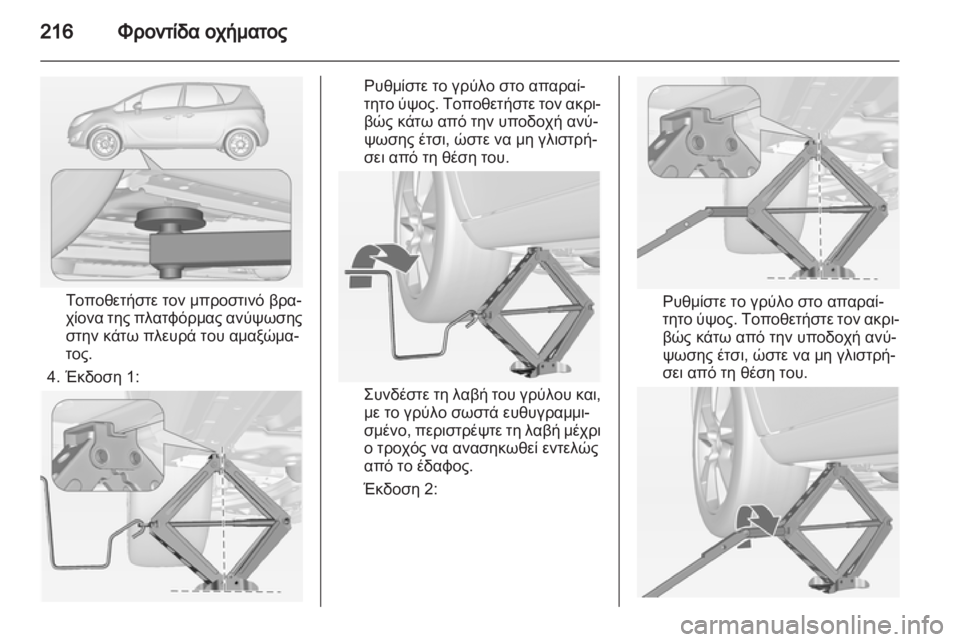 216 Φροντίδα οχήματος

Τοποθετήστε τον μπροστινό βραχίονα της πλατφόρμας ανύψωσης στην κάτω πλευρά του αμαξώματος.

4. Έκδοση 1:

Ρυθμίστε το γρύλο στο απαραίτητο ύψος. Τοποθετήστε τον ακριβώς κάτω από την υποδοχή ανύψωσης έτσι, ώστε να μη γλιστρήσει από τη θέση του.

Συνδέστε τη λαβή του γρύλου και, με το γρύλο σωστά ευθυγραμμισμένο, περιστρέψτε τη λαβή μέχρι ο τροχός να ανασηκωθεί εντελώς από το έδαφος.

Έκδοση 2:

Ρυθμίστε το γρύλο στο απαραίτητο ύψος. Τοποθετήστε τον ακριβώς κάτω από την υποδοχή ανύψωσης έτσι, ώστε να μη γλιστρήσει από τη θέση του.

carmanualsonline.info